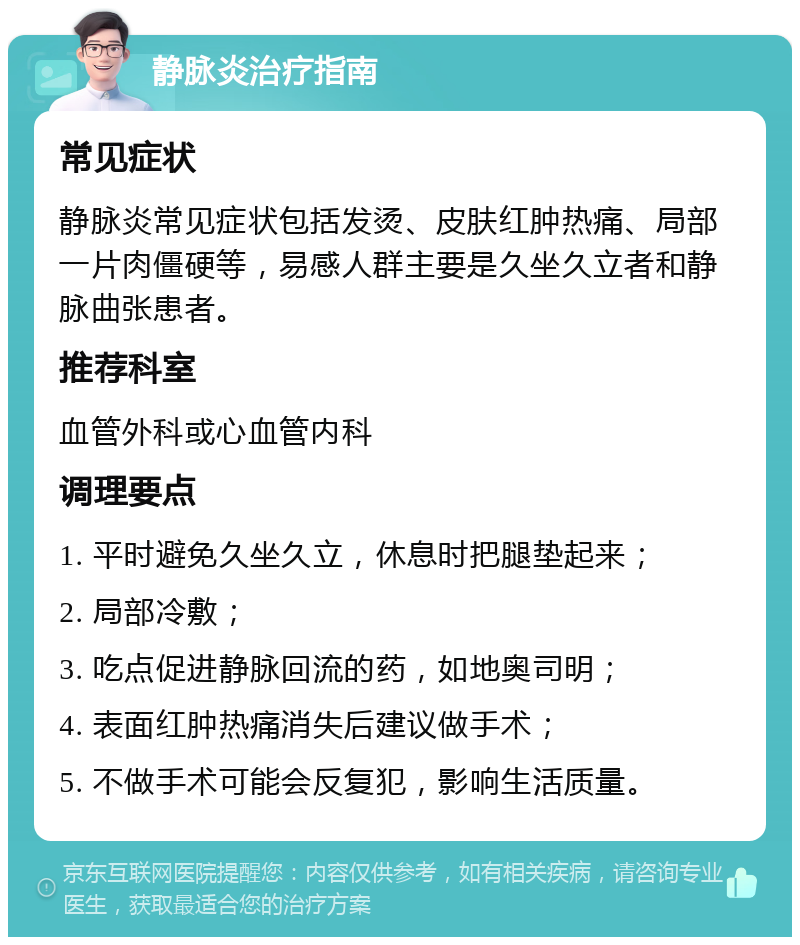 静脉炎治疗指南

常见症状

静脉炎常见症状包括发烫、皮肤红肿热痛、局部一片肉僵硬等，易感人群主要是久坐久立者和静脉曲张患者。

推荐科室

血管外科或心血管内科

调理要点

1. 平时避免久坐久立，休息时把腿垫起来；

2. 局部冷敷；

3. 吃点促进静脉回流的药，如地奥司明；

4. 表面红肿热痛消失后建议做手术；

5. 不做手术可能会反复犯，影响生活质量。

京东互联网医院提醒您：内容仅供参考，如有相关疾病，请咨询专业医生，获取最适合您的治疗方案